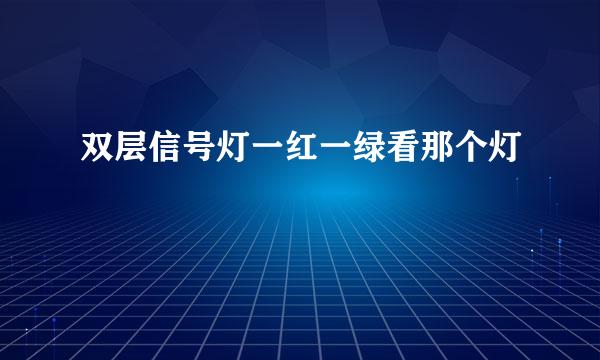 双层信号灯一红一绿看那个灯